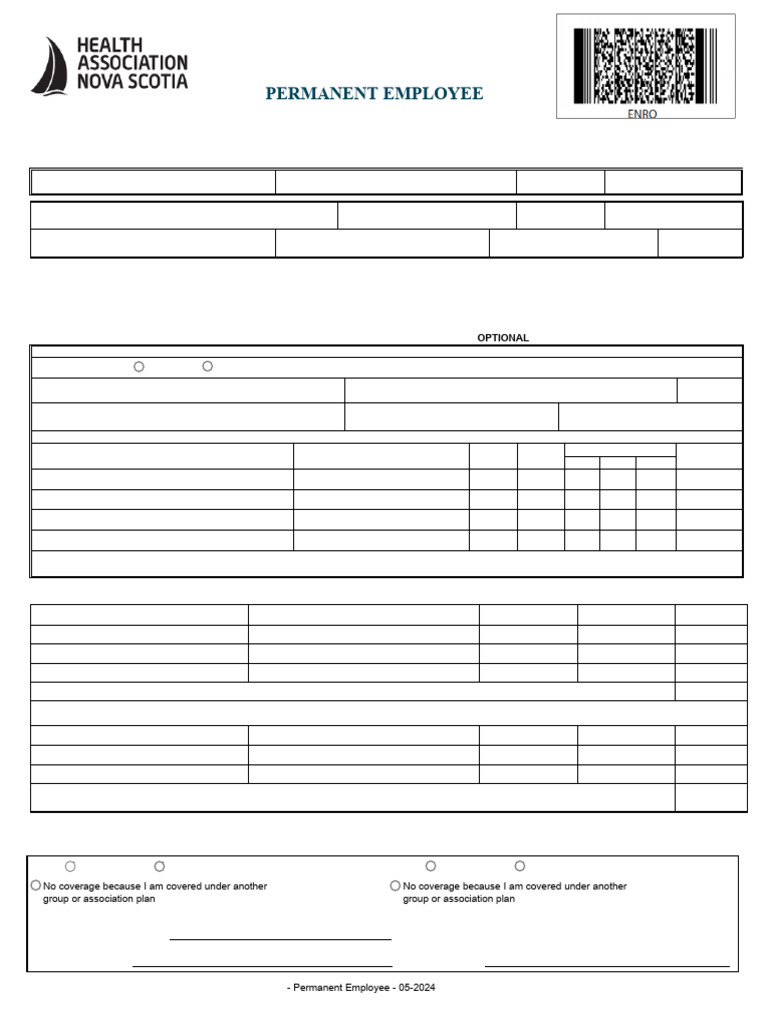 HEALTH ASSOCIATION NOVA SCOTIA

PERMANENT EMPLOYEE

ENRO

OPTIONAL

No coverage because I am covered under another group or association plan

No coverage because I am covered under another group or association plan

- Permanent Employee - 05-2024